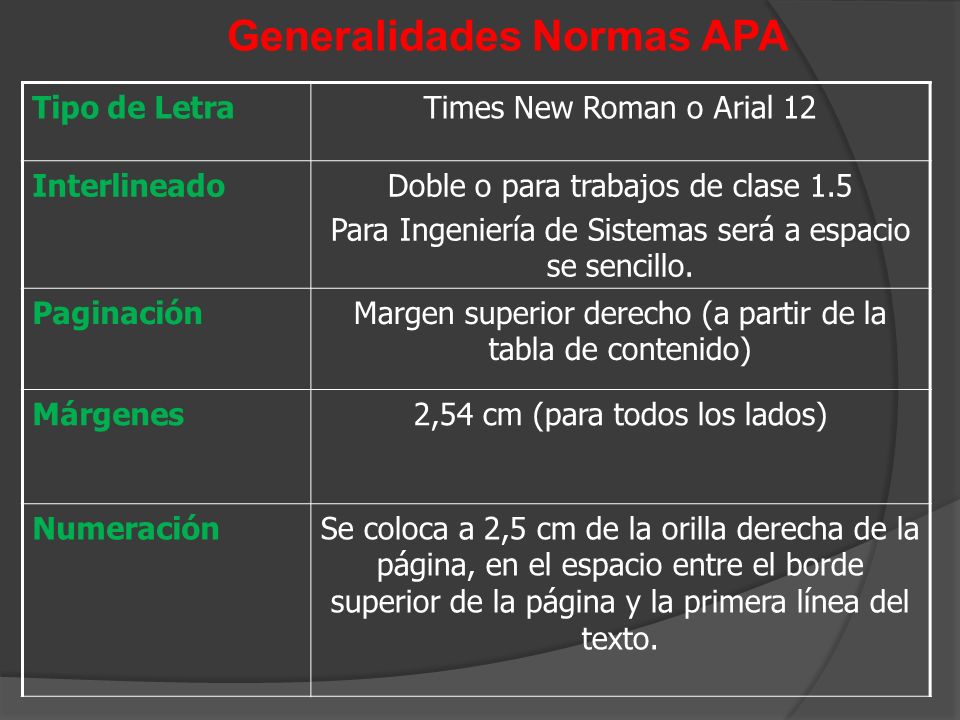 Generalidades Normas APA

| Tipo de Letra | Times New Roman o Arial 12 |
|---|---|
| Interlineado | Doble o para trabajos de clase 1.5 Para Ingeniería de Sistemas será a espacio se sencillo. |
| Paginación | Margen superior derecho (a partir de la tabla de contenido) |
| Márgenes | 2,54 cm (para todos los lados) |
| Numeración | Se coloca a 2,5 cm de la orilla derecha de la página, en el espacio entre el borde superior de la página y la primera línea del texto. |